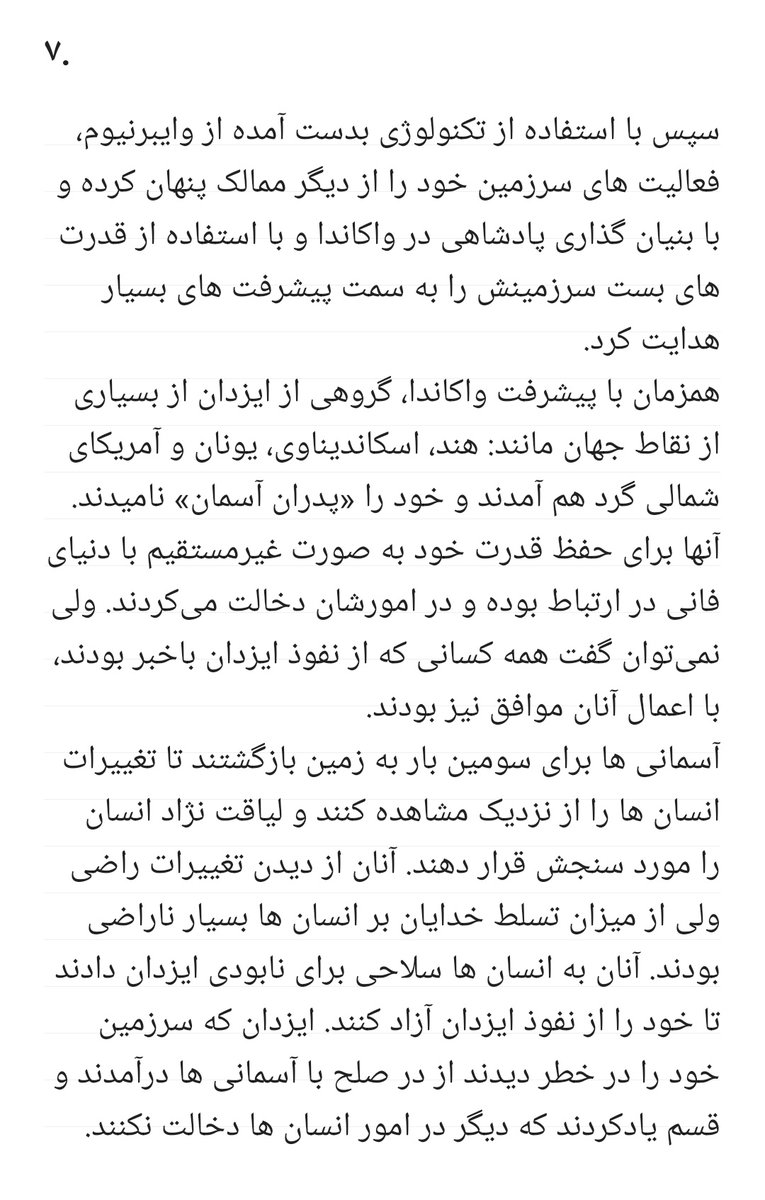 ۷.

سپس با استفاده از تکنولوژی بدست آمده از وایبرنیوم، فعالیت های سرزمین خود را از دیگر ممالک پنهان کرده و با بنیان گذاری پادشاهی در واکاندا و با استفاده از قدرت های بست سرزمینش را به سمت پیشرفت های بسیار هدایت کرد.
همزمان با پیشرفت واکاندا، گروهی از ایزدان از بسیاری از نقاط جهان مانند: هند، اسکاندیناوی، یونان و آمریکای شمالی گرد هم آمدند و خود را «پدران آسمان» نامیدند. آنها برای حفظ قدرت خود به صورت غیرمستقیم با دنیای فانی در ارتباط بوده و در امورشان دخالت می‌کردند. ولی نمی‌توان گفت همه کسانی که از نفوذ ایزدان باخبر بودند، با اعمال آنان موافق نیز بودند.
آسمانی ها برای سومین بار به زمین بازگشتند تا تغییرات انسان ها را از نزدیک مشاهده کنند و لیاقت نژاد انسان را مورد سنجش قرار دهند. آنان از دیدن تغییرات راضی ولی از میزان تسلط خدایان بر انسان ها بسیار ناراضی بودند. آنان به انسان ها سلاحی برای نابودی ایزدان دادند تا خود را از نفوذ ایزدان آزاد کنند. ایزدان که سرزمین خود را در خطر دیدند از در صلح با آسمانی ها درآمدند و قسم یادکردند که دیگر در امور انسان ها دخالت نکنند.